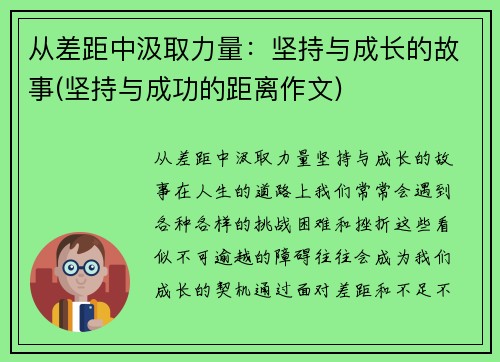 从差距中汲取力量：坚持与成长的故事(坚持与成功的距离作文)

从差距中汲取力量坚持与成长的故事在人生的道路上我们常常会遇到各种各样的挑战困难和挫折这些看似不可逾越的障碍往往会成为我们成长的契机通过面对差距和不足不